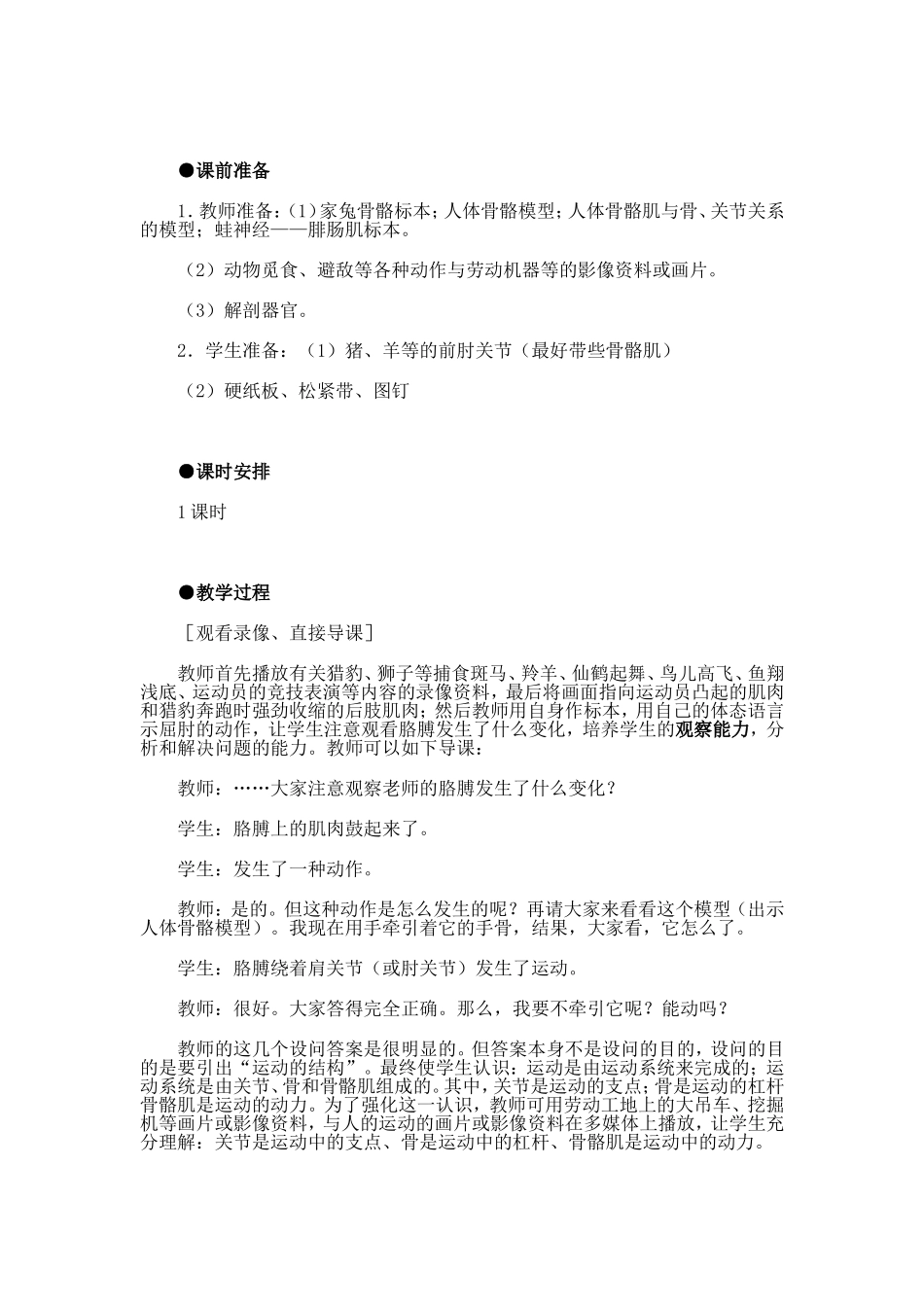 ●课前准备

1.教师准备：(1)家兔骨骼标本；人体骨骼模型；人体骨骼肌与骨、关节关系的模型；蛙神经——腓肠肌标本。

（2）动物觅食、避敌等各种动作与劳动机器等的影像资料或画片。

（3）解剖器官。

2．学生准备：（1）猪、羊等的前肘关节（最好带些骨骼肌）

（2）硬纸板、松紧带、图钉

●课时安排

1课时

●教学过程

［观看录像、直接导课］

教师首先播放有关猎豹、狮子等捕食斑马、羚羊、仙鹤起舞、鸟儿高飞、鱼翔浅底、运动员的竞技表演等内容的录像资料，最后将画面指向运动员凸起的肌肉和猎豹奔跑时强劲收缩的后肢肌肉；然后教师用自身作标本，用自己的体态语言示屈肘的动作，让学生注意观看胳膊发生了什么变化，培养学生的观察能力，分析和解决问题的能力。教师可以如下导课：

教师：……大家注意观察老师的胳膊发生了什么变化？

学生：胳膊上的肌肉鼓起来了。

学生：发生了一种动作。

教师：是的。但这种动作是怎么发生的呢？再请大家来看看这个模型（出示人体骨骼模型）。我现在用手牵引着它的手骨，结果，大家看，它怎么了。

学生：胳膊绕着肩关节（或肘关节）发生了运动。

教师：很好。大家答得完全正确。那么，我要不牵引它呢？能动吗？

教师的这几个设问答案是很明显的。但答案本身不是设问的目的，设问的目的是要引出“运动的结构”。最终使学生认识：运动是由运动系统来完成的；运动系统是由关节、骨和骨骼肌组成的。其中，关节是运动的支点；骨是运动的杠杆骨骼肌是运动的动力。为了强化这一认识，教师可用劳动工地上的大吊车、挖掘机等画片或影像资料，与人的运动的画片或影像资料在多媒体上播放，让学生充分理解：关节是运动中的支点、骨是运动中的杠杆、骨骼肌是运动中的动力。